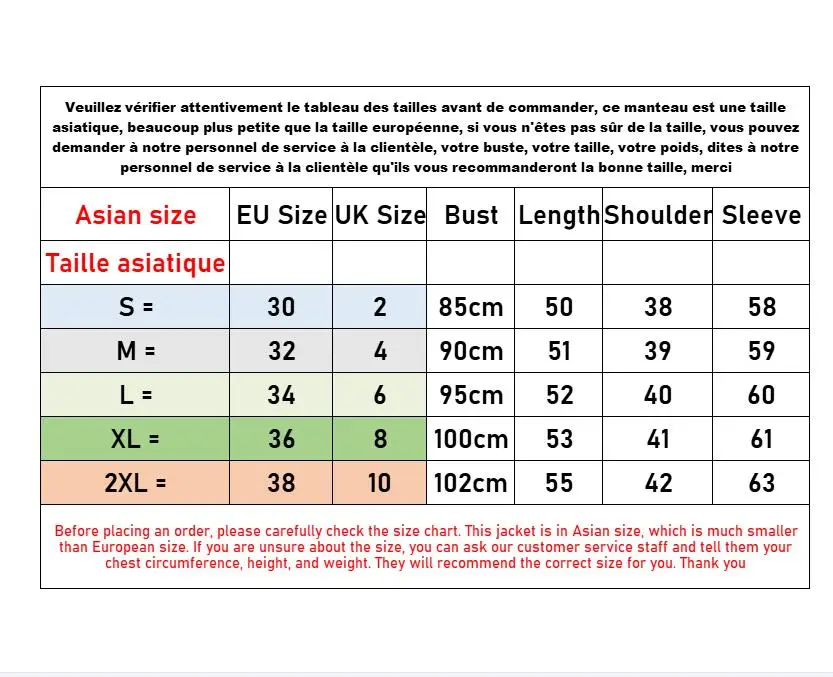 Veuillez vérifier attentivement le tableau des tailles avant de commander, ce manteau est une taille asiatique, beaucoup plus petite que la taille européenne, si vous n'êtes pas sûr de la taille, vous pouvez demander à notre personnel de service à la clientèle, votre buste, votre taille, votre poids, dites à notre personnel de service à la clientèle qu'ils vous recommanderont la bonne taille, merci

| Asian size | EU Size | UK Size | Bust | Length | Shoulder | Sleeve |
|---|---|---|---|---|---|---|
| Taille asiatique | | | | | | |
| S = | 30 | 2 | 85cm | 50 | 38 | 58 |
| M = | 32 | 4 | 90cm | 51 | 39 | 59 |
| L = | 34 | 6 | 95cm | 52 | 40 | 60 |
| XL = | 36 | 8 | 100cm | 53 | 41 | 61 |
| 2XL = | 38 | 10 | 102cm | 55 | 42 | 63 |

Before placing an order, please carefully check the size chart. This jacket is in Asian size, which is much smaller than European size. If you are unsure about the size, you can ask our customer service staff and tell them your chest circumference, height, and weight. They will recommend the correct size for you. Thank you